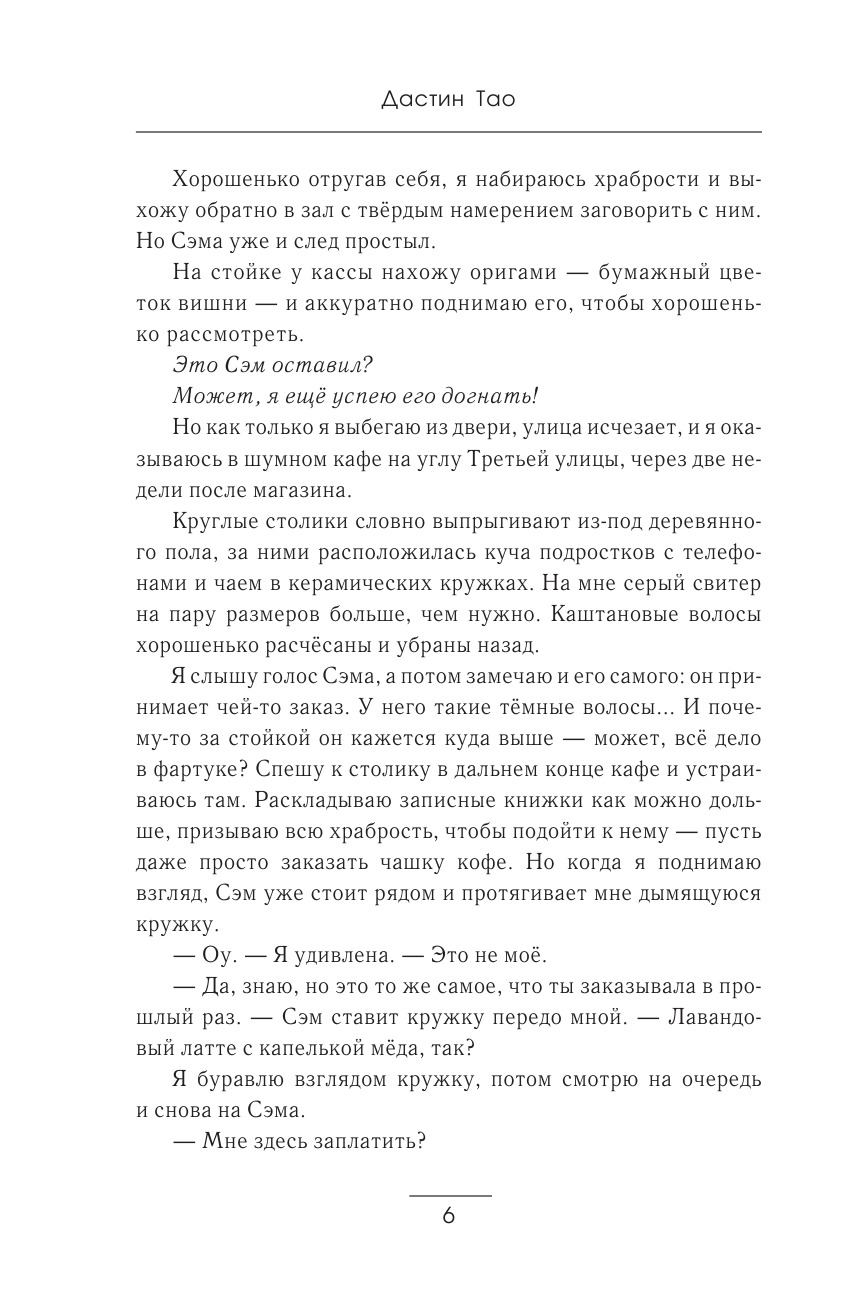 Дастин Тао

Хорошенько отругав себя, я набираюсь храбрости и выхожу обратно в зал с твёрдым намерением заговорить с ним. Но Сэма уже и след простыл.

На стойке у кассы нахожу оригами — бумажный цветок вишни — и аккуратно поднимаю его, чтобы хорошенько рассмотреть.

Это Сэм оставил?

Может, я ещё успею его догнать!

Но как только я выбегаю из двери, улица исчезает, и я оказываюсь в шумном кафе на углу Третьей улицы, через две недели после магазина.

Круглые столики словно выпрыгивают из-под деревянного пола, за ними расположилась куча подростков с телефонами и чаем в керамических кружках. На мне серый свитер на пару размеров больше, чем нужно. Каштановые волосы хорошенько расчёсаны и убраны назад.

Я слышу голос Сэма, а потом замечаю и его самого: он принимает чей-то заказ. У него такие тёмные волосы... И почему-то за стойкой он кажется куда выше — может, всё дело в фартуке? Спешу к столику в дальнем конце кафе и устраиваюсь там. Раскладываю записные книжки как можно дольше, призываю всю храбрость, чтобы подойти к нему — пусть даже просто заказать чашку кофе. Но когда я поднимаю взгляд, Сэм уже стоит рядом и протягивает мне дымящуюся кружку.

— Оу. — Я удивлена. — Это не моё.

— Да, знаю, но это то же самое, что ты заказывала в прошлый раз. — Сэм ставит кружку передо мной. — Лавандовый латте с капелькой мёда, так?

Я буравлю взглядом кружку, потом смотрю на очередь и снова на Сэма.

— Мне здесь заплатить?

6